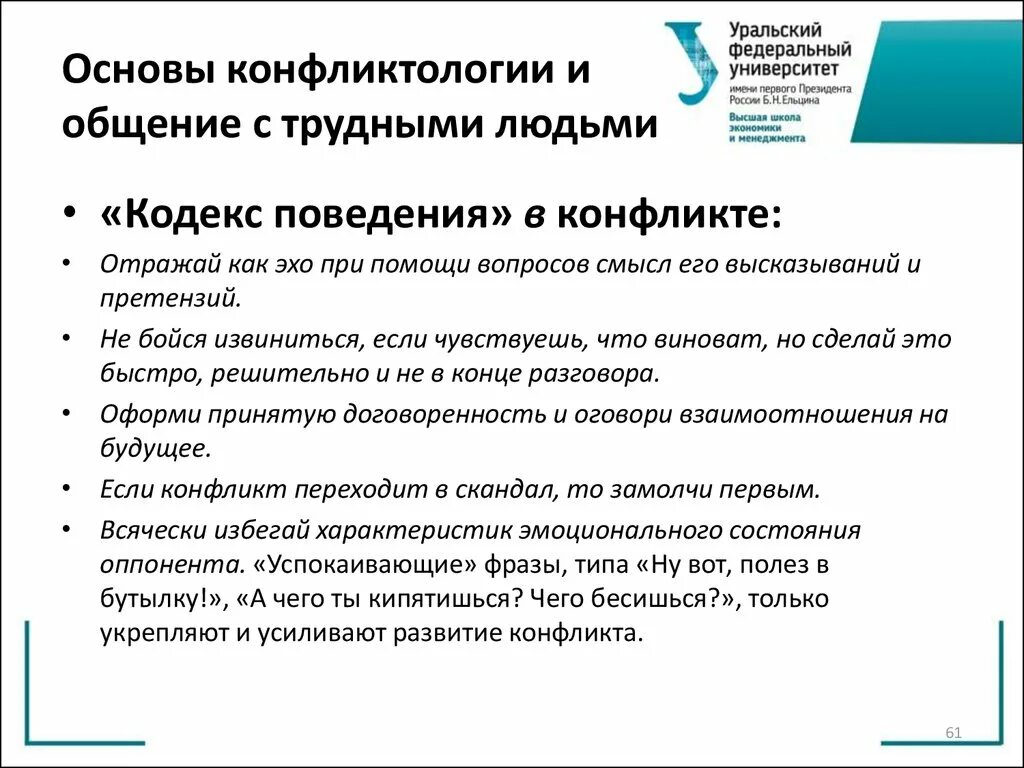 Основы конфликтологии и общение с трудными людьми

Уральский федеральный университет
имени первого Президента России Б.Н.Ельцина
Высшая школа экономики и менеджмента

• «Кодекс поведения» в конфликте:

• Отражай как эхо при помощи вопросов смысл его высказываний и претензий.

• Не бойся извиниться, если чувствуешь, что виноват, но сделай это быстро, решительно и не в конце разговора.

• Оформи принятую договоренность и оговори взаимоотношения на будущее.

• Если конфликт переходит в скандал, то замолчи первым.

• Всячески избегай характеристик эмоционального состояния оппонента. «Успокаивающие» фразы, типа «Ну вот, полез в бутылку!», «А чего ты кипятишься? Чего бесишься?», только укрепляют и усиливают развитие конфликта.

61